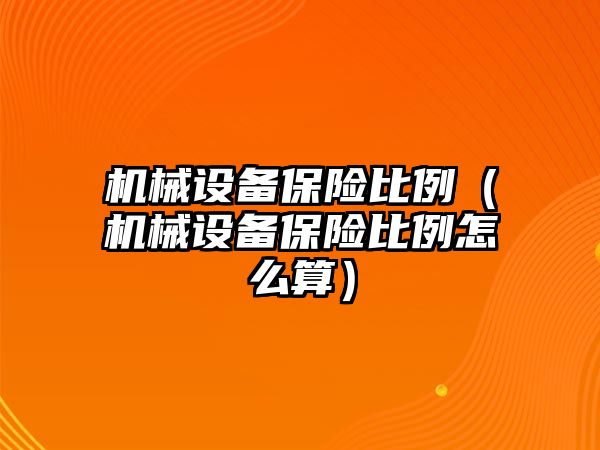 机械设备保险比例（机械设备保险比例怎么算）